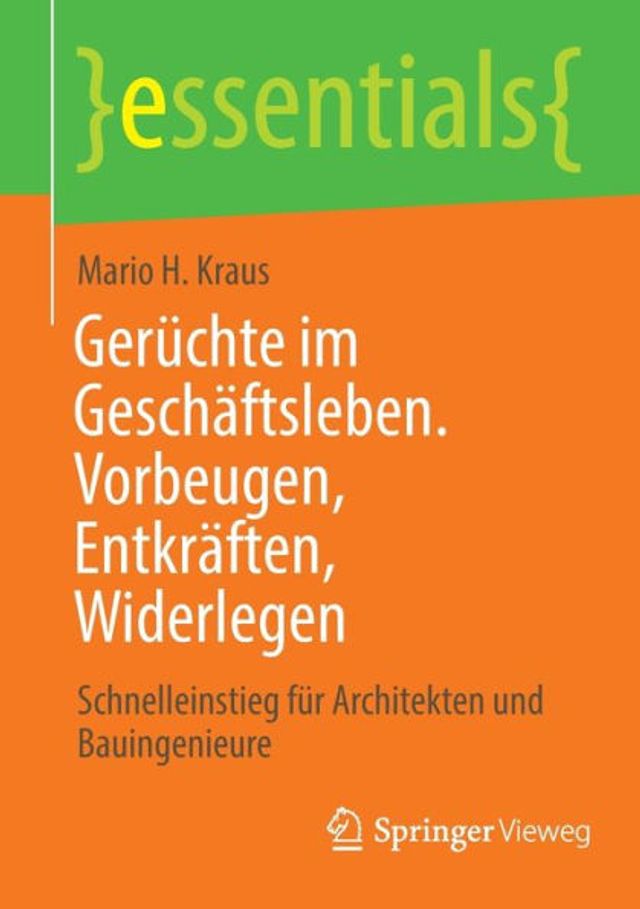 }essentials{

Mario H. Kraus

Gerüchte im Geschäftsleben. Vorbeugen, Entkräften, Widerlegen

Schnelleinstieg für Architekten und Bauingenieure

Springer Vieweg